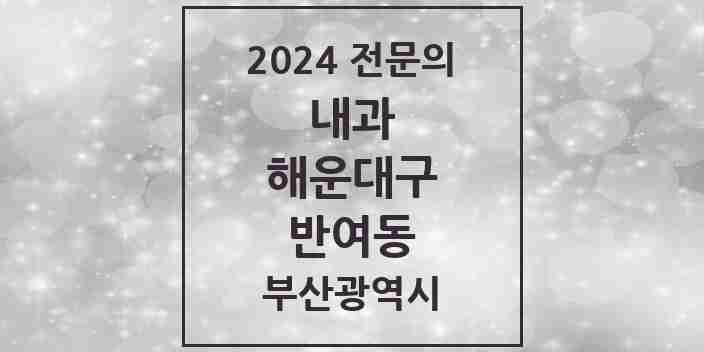 2024 전문의
내과
해운대구
반여동
부산광역시